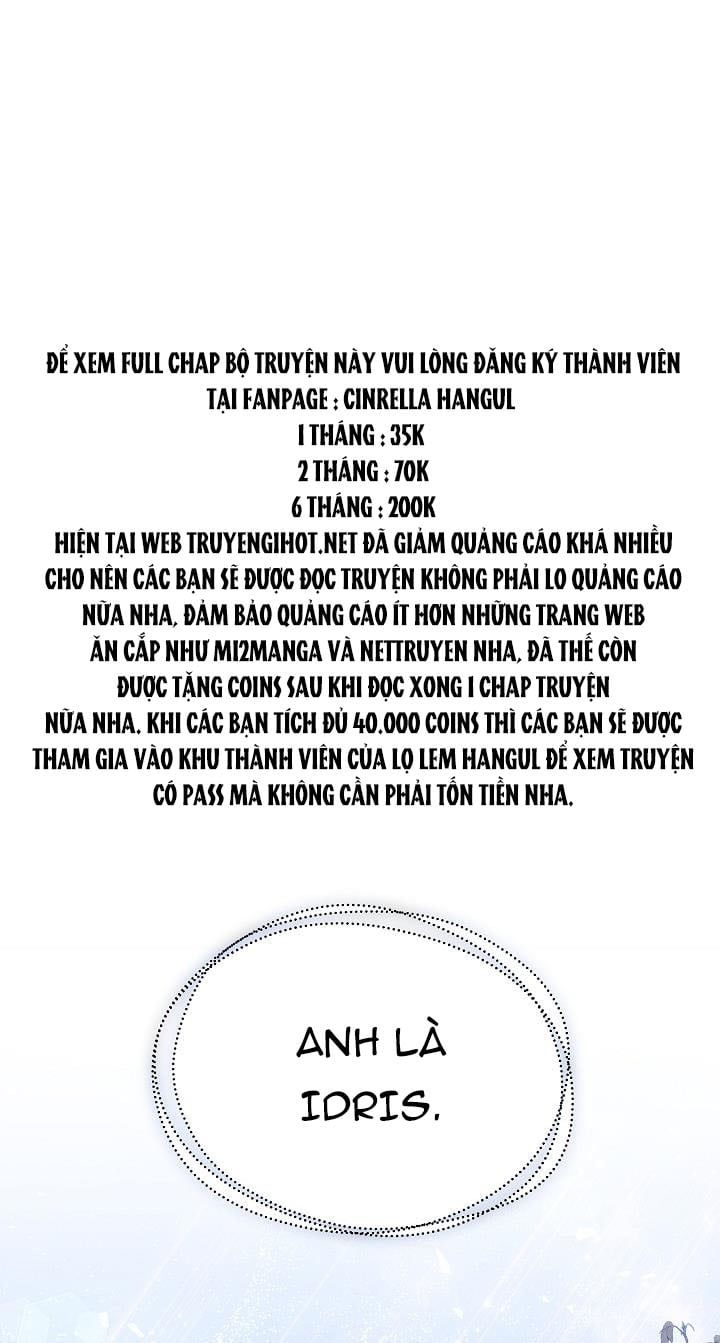 ĐỂ XEM FULL CHAP BỘ TRUYỆN NÀY VUI LÒNG ĐĂNG KÝ THÀNH VIÊN TẠI FANPAGE : CINRELLA HANGUL
1 THÁNG : 35K
2 THÁNG : 70K
6 THÁNG : 200K
HIỆN TẠI WEB TRUYENGIHOT.NET ĐÃ GIẢM QUẢNG CÁO KHÁ NHIỀU CHO NÊN CÁC BẠN SẼ ĐƯỢC ĐỌC TRUYỆN KHÔNG PHẢI LO QUẢNG CÁO NỮA NHA, ĐẢM BẢO QUẢNG CÁO ÍT HƠN NHỮNG TRANG WEB ĂN CẮP NHƯ MI2MANGA VÀ NETTRUYEN NHA, ĐÃ THẾ CÒN ĐƯỢC TẶNG COINS SAU KHI ĐỌC XONG 1 CHAP TRUYỆN NỮA NHA. KHI CÁC BẠN TÍCH ĐỦ 40.000 COINS THÌ CÁC BẠN SẼ ĐƯỢC THAM GIA VÀO KHU THÀNH VIÊN CỦA LỌ LEM HANGUL ĐỂ XEM TRUYỆN CÓ PASS MÀ KHÔNG CẦN PHẢI TỐN TIỀN NHA.

ANH LÀ IDRIS.